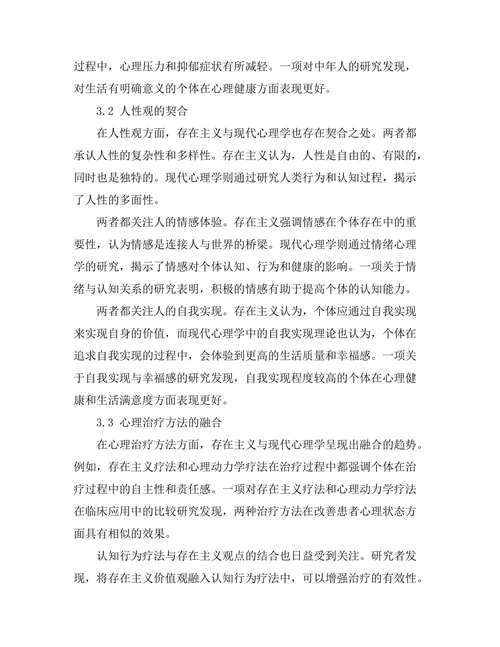 过程中，心理压力和抑郁症状有所减轻。一项对中年人的研究发现，对生活有明确意义的个体在心理健康方面表现更好。

3.2 人性观的契合

在人性观方面，存在主义与现代心理学也存在契合之处。两者都承认人性的复杂性和多样性。存在主义认为，人性是自由的、有限的，同时也是独特的。现代心理学则通过研究人类行为和认知过程，揭示了人性的多面性。

两者都关注人的情感体验。存在主义强调情感在个体存在中的重要性，认为情感是连接人与世界的桥梁。现代心理学则通过情绪心理学的研究，揭示了情感对个体认知、行为和健康的影响。一项关于情绪与认知关系的研究表明，积极的情感有助于提高个体的认知能力。

两者都关注人的自我实现。存在主义认为，个体应通过自我实现来实现自身的价值，而现代心理学中的自我实现理论也认为，个体在追求自我实现的过程中，会体验到更高的生活质量和幸福感。一项关于自我实现与幸福感的研究发现，自我实现程度较高的个体在心理健康和生活满意度方面表现更好。

3.3 心理治疗方法的融合

在心理治疗方法方面，存在主义与现代心理学呈现出融合的趋势。例如，存在主义疗法和心理动力学疗法在治疗过程中都强调个体在治疗过程中的自主性和责任感。一项对存在主义疗法和心理动力学疗法在临床应用中的比较研究发现，两种治疗方法在改善患者心理状态方面具有相似的效果。

认知行为疗法与存在主义观点的结合也日益受到关注。研究者发现，将存在主义价值观融入认知行为疗法中，可以增强治疗的有效性。